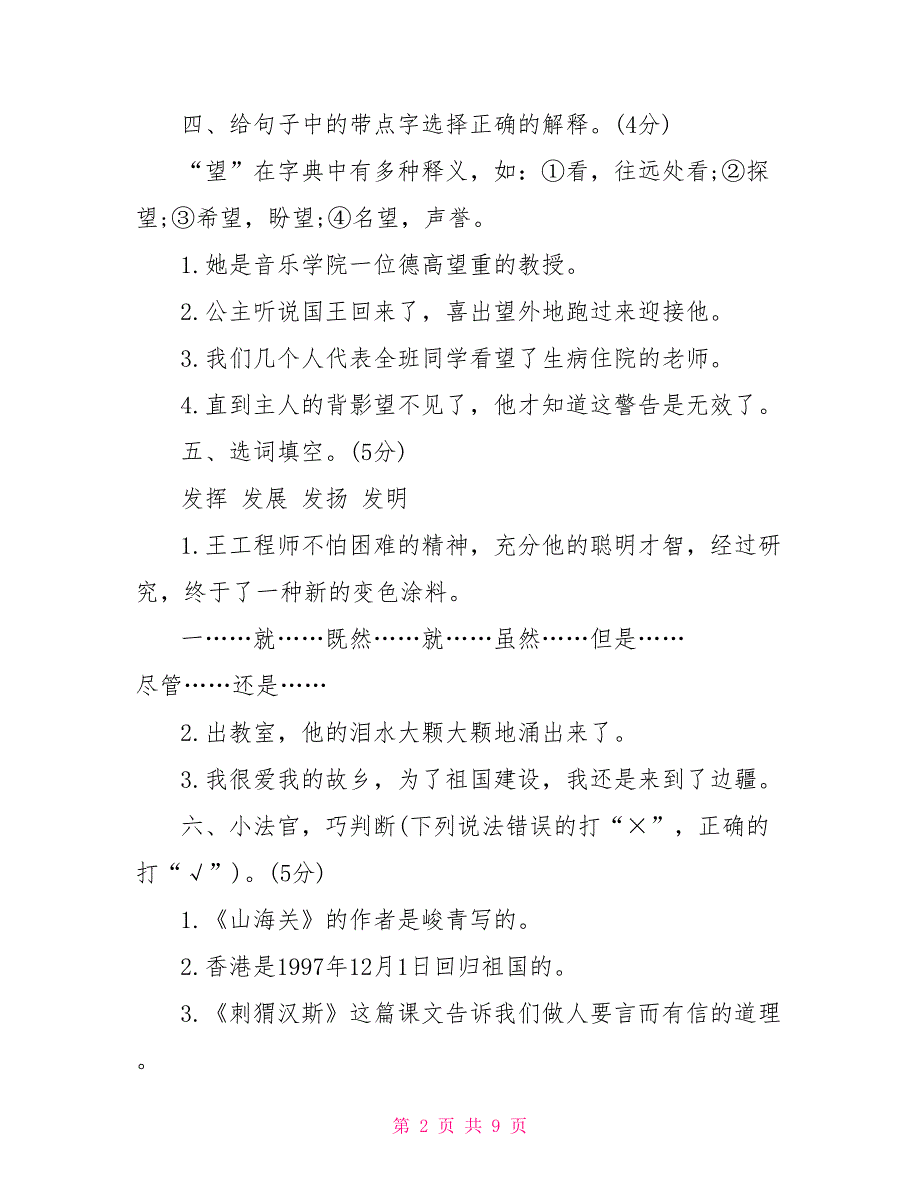 四、给句子中的带点字选择正确的解释。(4分)

“望”在字典中有多种释义，如：①看，往远处看;②探望;③希望，盼望;④名望，声誉。

1.她是音乐学院一位德高望重的教授。

2.公主听说国王回来了，喜出望外地跑过来迎接他。

3.我们几个人代表全班同学看望了生病住院的老师。

4.直到主人的背影望不见了，他才知道这警告是无效了。

五、选词填空。(5分)

发挥 发展 发扬 发明

1.王工程师不怕困难的精神，充分他的聪明才智，经过研究，终于了一种新的变色涂料。

一……就……既然……就……虽然……但是……尽管……还是……

2.出教室，他的泪水大颗大颗地涌出来了。

3.我很爱我的故乡，为了祖国建设，我还是来到了边疆。

六、小法官，巧判断(下列说法错误的打“×”，正确的打“√”)。(5分)

1.《山海关》的作者是峻青写的。

2.香港是1997年12月1日回归祖国的。

3.《刺猬汉斯》这篇课文告诉我们做人要言而有信的道理。

第 2 页 共 9 页